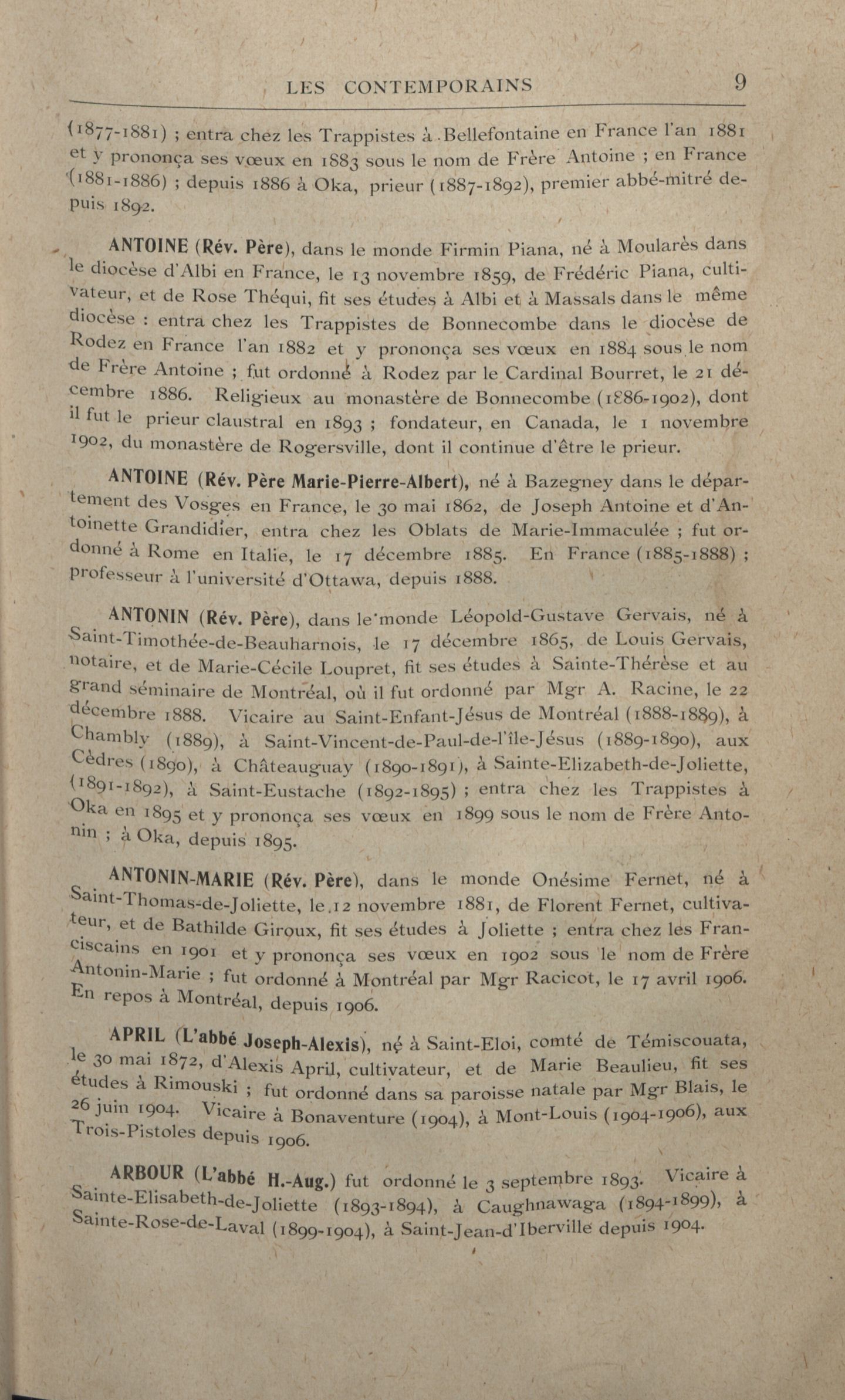 LES CONTEMPORAINS 9

(1877-1881) ; entra chez les Trappistes à Bellefontaine en France l'an 1881 et y prononça ses vœux en 1883 sous le nom de Frère Antoine ; en France (1881-1886) ; depuis 1886 à Oka, prieur (1887-1892), premier abbé-mitré depuis 1892.

ANTOINE (Rév. Père), dans le monde Firmin Piana, né à Moularès dans le diocèse d'Albi en France, le 13 novembre 1859, de Frédéric Piana, cultivateur, et de Rose Théqui, fit ses études à Albi et à Massals dans le même diocèse : entra chez les Trappistes de Bonnecombe dans le diocèse de Rodez en France l'an 1882 et y prononça ses vœux en 1884 sous le nom de Frère Antoine ; fut ordonné à Rodez par le Cardinal Bourret, le 21 décembre 1886. Religieux au monastère de Bonnecombe (1886-1902), dont il fut le prieur claustral en 1893 ; fondateur, en Canada, le 1 novembre 1902, du monastère de Rogersville, dont il continue d'être le prieur.

ANTOINE (Rév. Père Marie-Pierre-Albert), né à Bazegney dans le département des Vosges en France, le 30 mai 1862, de Joseph Antoine et d'Antoinette Grandidier, entra chez les Oblats de Marie-Immaculée ; fut ordonné à Rome en Italie, le 17 décembre 1885. En France (1885-1888) ; professeur à l'université d'Ottawa, depuis 1888.

ANTONIN (Rév. Père), dans le monde Léopold-Gustave Gervais, né à Saint-Timothée-de-Beauharnois, le 17 décembre 1865, de Louis Gervais, notaire, et de Marie-Cécile Loupret, fit ses études à Sainte-Thérèse et au grand séminaire de Montréal, où il fut ordonné par Mgr A. Racine, le 22 décembre 1888. Vicaire au Saint-Enfant-Jésus de Montréal (1888-1889), à Chambly (1889), à Saint-Vincent-de-Paul-de-l'île-Jésus (1889-1890), aux Cèdres (1890), à Châteauguay (1890-1891), à Sainte-Elizabeth-de-Joliette, (1891-1892), à Saint-Eustache (1892-1895) ; entra chez les Trappistes à Oka en 1895 et y prononça ses vœux en 1899 sous le nom de Frère Antonin ; à Oka, depuis 1895.

ANTONIN-MARIE (Rév. Père), dans le monde Onésime Fernet, né à Saint-Thomas-de-Joliette, le 12 novembre 1881, de Florent Fernet, cultivateur, et de Bathilde Giroux, fit ses études à Joliette ; entra chez les Franciscains en 1901 et y prononça ses vœux en 1902 sous le nom de Frère Antonin-Marie ; fut ordonné à Montréal par Mgr Racicot, le 17 avril 1906. En repos à Montréal, depuis 1906.

APRIL (L'abbé Joseph-Alexis), né à Saint-Eloi, comté de Témiscouata, le 30 mai 1872, d'Alexis April, cultivateur, et de Marie Beaulieu, fit ses études à Rimouski ; fut ordonné dans sa paroisse natale par Mgr Blais, le 26 juin 1904. Vicaire à Bonaventure (1904), à Mont-Louis (1904-1906), aux Trois-Pistoles depuis 1906.

ARBOUR (L'abbé H.-Aug.) fut ordonné le 3 septembre 1893. Vicaire à Sainte-Elisabeth-de-Joliette (1893-1894), à Caughnawaga (1894-1899), à Sainte-Rose-de-Laval (1899-1904), à Saint-Jean-d'Iberville depuis 1904.